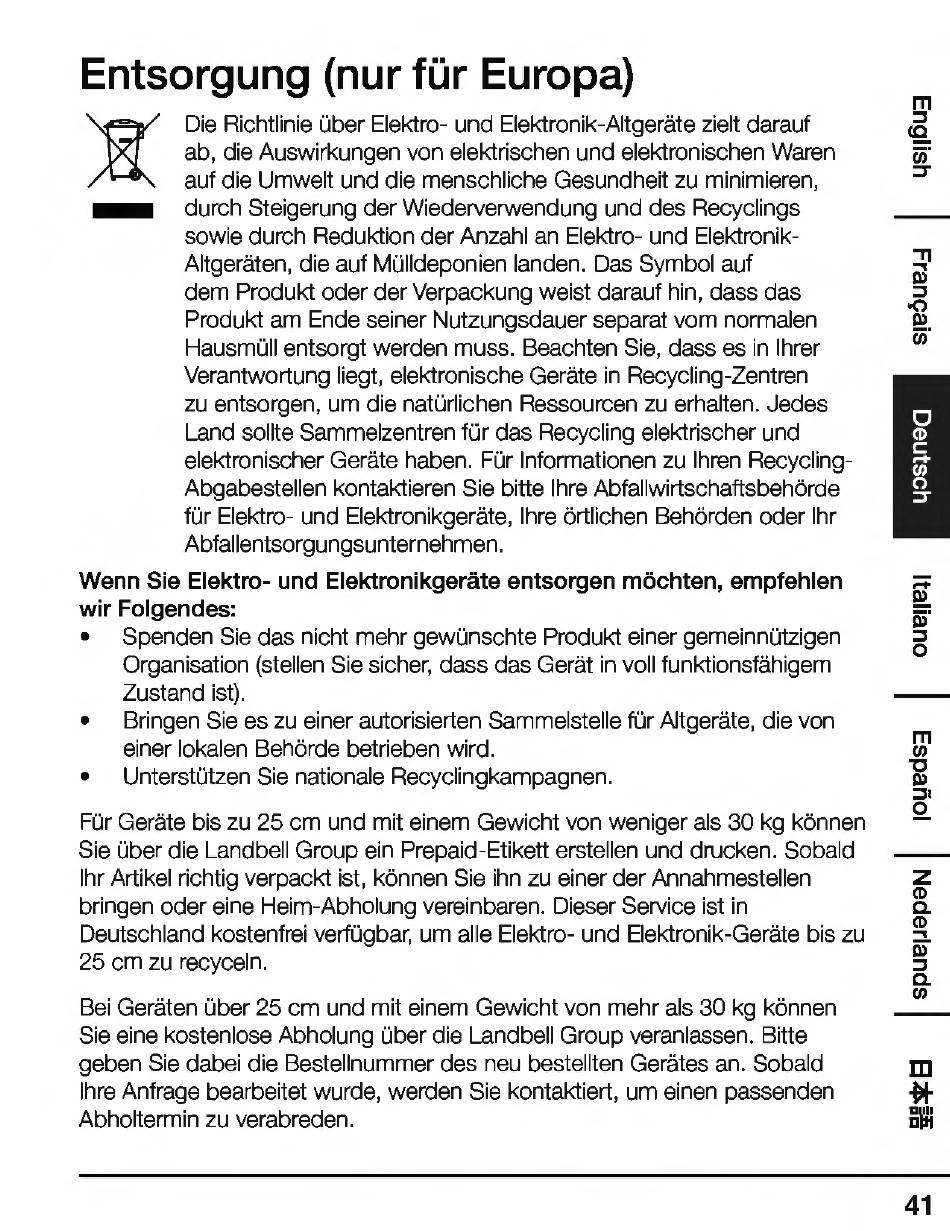 Entsorgung (nur für Europa)

Die Richtlinie über Elektro- und Elektronik-Altgeräte zielt darauf ab, die Auswirkungen von elektrischen und elektronischen Waren auf die Umwelt und die menschliche Gesundheit zu minimieren, durch Steigerung der Wiederverwendung und des Recyclings sowie durch Reduktion der Anzahl an Elektro- und Elektronik-Altgeräten, die auf Mülldeponien landen. Das Symbol auf dem Produkt oder der Verpackung weist darauf hin, dass das Produkt am Ende seiner Nutzungsdauer separat vom normalen Hausmüll entsorgt werden muss. Beachten Sie, dass es in Ihrer Verantwortung liegt, elektronische Geräte in Recycling-Zentren zu entsorgen, um die natürlichen Ressourcen zu erhalten. Jedes Land sollte Sammelzentren für das Recycling elektrischer und elektronischer Geräte haben. Für Informationen zu Ihren Recycling-Abgabestellen kontaktieren Sie bitte Ihre Abfallwirtschaftsbehörde für Elektro- und Elektronikgeräte, Ihre örtlichen Behörden oder Ihr Abfallentsorgungsunternehmen.

Wenn Sie Elektro- und Elektronikgeräte entsorgen möchten, empfehlen wir Folgendes:
• Spenden Sie das nicht mehr gewünschte Produkt einer gemeinnützigen Organisation (stellen Sie sicher, dass das Gerät in voll funktionsfähigem Zustand ist).
• Bringen Sie es zu einer autorisierten Sammelstelle für Altgeräte, die von einer lokalen Behörde betrieben wird.
• Unterstützen Sie nationale Recyclingkampagnen.

Für Geräte bis zu 25 cm und mit einem Gewicht von weniger als 30 kg können Sie über die Landbell Group ein Prepaid-Etikett erstellen und drucken. Sobald Ihr Artikel richtig verpackt ist, können Sie ihn zu einer der Annahmestellen bringen oder eine Heim-Abholung vereinbaren. Dieser Service ist in Deutschland kostenfrei verfügbar, um alle Elektro- und Elektronik-Geräte bis zu 25 cm zu recyceln.

Bei Geräten über 25 cm und mit einem Gewicht von mehr als 30 kg können Sie eine kostenlose Abholung über die Landbell Group veranlassen. Bitte geben Sie dabei die Bestellnummer des neu bestellten Gerätes an. Sobald Ihre Anfrage bearbeitet wurde, werden Sie kontaktiert, um einen passenden Abholtermin zu verabreden.

English
Français
Deutsch
Italiano
Español
Nederlands
日本語

41